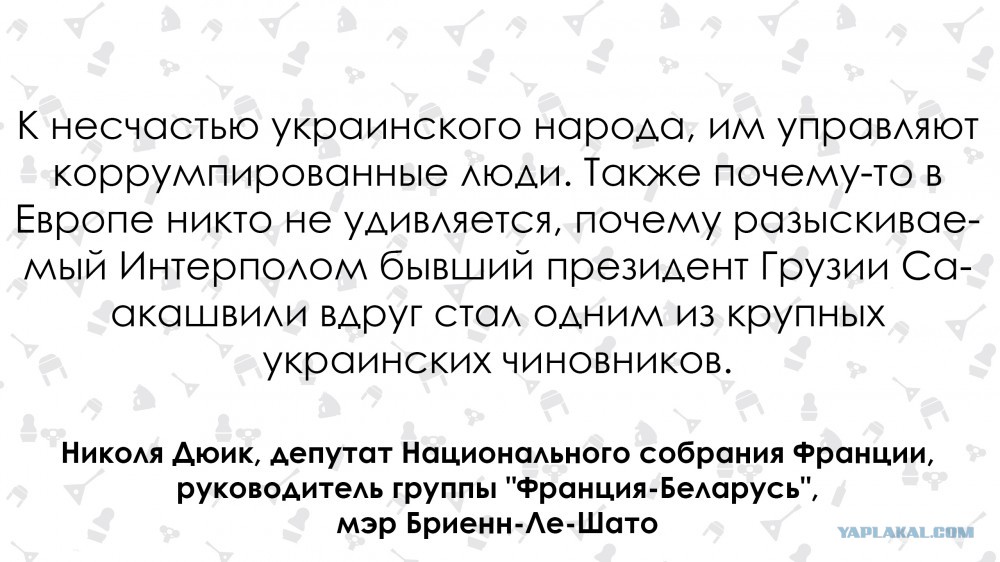 К несчастью украинского народа, им управляют коррумпированные люди. Также почему-то в Европе никто не удивляется, почему разыскиваемый Интерполом бывший президент Грузии Саакашвили вдруг стал одним из крупных украинских чиновников.

Николя Дюик, депутат Национального собрания Франции,
руководитель группы "Франция-Беларусь",
мэр Бриенн-Ле-Шато

YAPLAKAL.COM